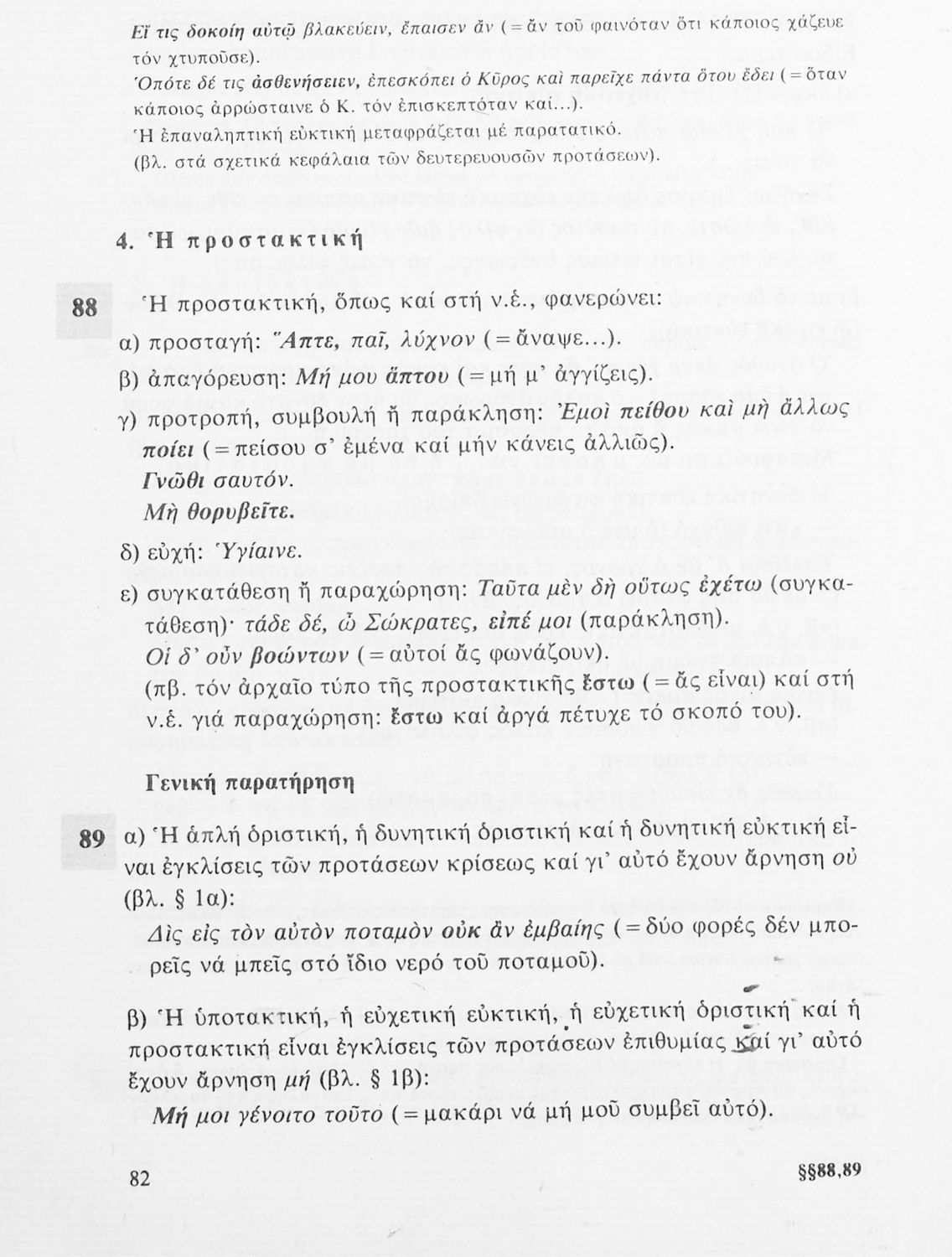 Εἴ τις δοκοίη αὐτῷ βλακεύειν, ἔπαισεν ἄν (= ἄν τοῦ φαινόταν ὅτι κάποιος χάζευε τόν χτυποῦσε).
Ὁπότε δέ τις ἀσθενήσειεν, ἐπεσκόπει ὁ Κῦρος καὶ παρεῖχε πάντα ὅτου ἔδει (= ὅταν κάποιος ἀρρώσταινε ὁ Κ. τόν ἐπισκεπτόταν καί...).
Ἡ ἐπαναληπτική εὐκτική μεταφράζεται μέ παρατατικό.
(βλ. στά σχετικά κεφάλαια τῶν δευτερευουσῶν προτάσεων).

4. Ἡ προστακτική

88 Ἡ προστακτική, ὅπως καί στή ν.ἑ., φανερώνει:
α) προσταγή: Ἅπτε, παῖ, λύχνον (= ἄναψε...).
β) ἀπαγόρευση: Μή μου ἅπτου (= μή μ' ἀγγίζεις).
γ) προτροπή, συμβουλή ἤ παράκληση: Ἐμοὶ πείθου καὶ μὴ ἄλλως ποίει (= πείσου σ' ἐμένα καί μήν κάνεις ἀλλιῶς).
Γνῶθι σαυτόν.
Μὴ θορυβεῖτε.
δ) εὐχή: Ὑγίαινε.
ε) συγκατάθεση ἤ παραχώρηση: Ταῦτα μὲν δὴ οὕτως ἐχέτω (συγκατάθεση)· τάδε δέ, ὦ Σώκρατες, εἰπέ μοι (παράκληση).
Οἱ δ' οὖν βοώντων (= αὐτοί ἄς φωνάζουν).
(πβ. τόν ἀρχαῖο τύπο τῆς προστακτικῆς ἔστω (= ἄς εἶναι) καί στή ν.ἑ. γιά παραχώρηση: ἔστω καί ἀργά πέτυχε τό σκοπό του).

Γενική παρατήρηση

89 α) Ἡ ἁπλή ὁριστική, ἡ δυνητική ὁριστική καί ἡ δυνητική εὐκτική εἶναι ἐγκλίσεις τῶν προτάσεων κρίσεως καί γι' αὐτό ἔχουν ἄρνηση οὐ (βλ. § 1α):
Δὶς εἰς τὸν αὐτὸν ποταμὸν οὐκ ἂν ἐμβαίης (= δύο φορές δέν μπορεῖς νά μπεῖς στό ἴδιο νερό τοῦ ποταμοῦ).

β) Ἡ ὑποτακτική, ἡ εὐχετική εὐκτική, ἡ εὐχετική ὁριστική καί ἡ προστακτική εἶναι ἐγκλίσεις τῶν προτάσεων ἐπιθυμίας καί γι' αὐτό ἔχουν ἄρνηση μή (βλ. § 1β):
Μή μοι γένοιτο τοῦτο (= μακάρι νά μή μοῦ συμβεῖ αὐτό).

82 §§88,89